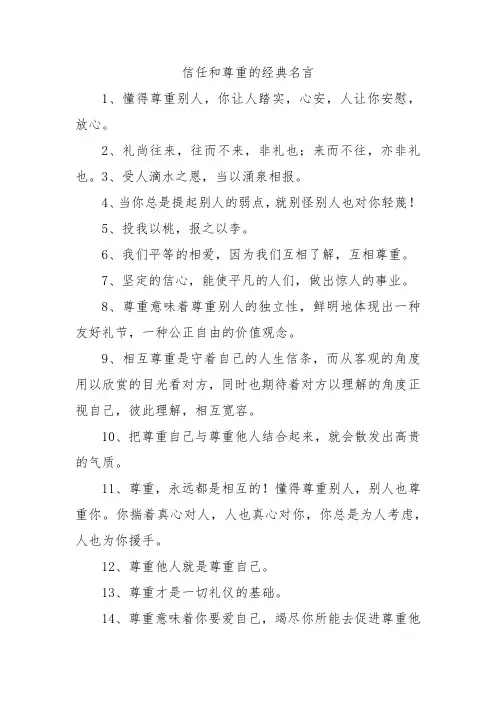 信任和尊重的经典名言

1、懂得尊重别人，你让人踏实，心安，人让你安慰，放心。

2、礼尚往来，往而不来，非礼也；来而不往，亦非礼也。3、受人滴水之恩，当以涌泉相报。

4、当你总是提起别人的弱点，就别怪别人也对你轻蔑！

5、投我以桃，报之以李。

6、我们平等的相爱，因为我们互相了解，互相尊重。

7、坚定的信心，能使平凡的人们，做出惊人的事业。

8、尊重意味着尊重别人的独立性，鲜明地体现出一种友好礼节，一种公正自由的价值观念。

9、相互尊重是守着自己的人生信条，而从客观的角度用以欣赏的目光看对方，同时也期待着对方以理解的角度正视自己，彼此理解，相互宽容。

10、把尊重自己与尊重他人结合起来，就会散发出高贵的气质。

11、尊重，永远都是相互的！懂得尊重别人，别人也尊重你。你揣着真心对人，人也真心对你，你总是为人考虑，人也为你援手。

12、尊重他人就是尊重自己。

13、尊重才是一切礼仪的基础。

14、尊重意味着你要爱自己，竭尽你所能去促进尊重他